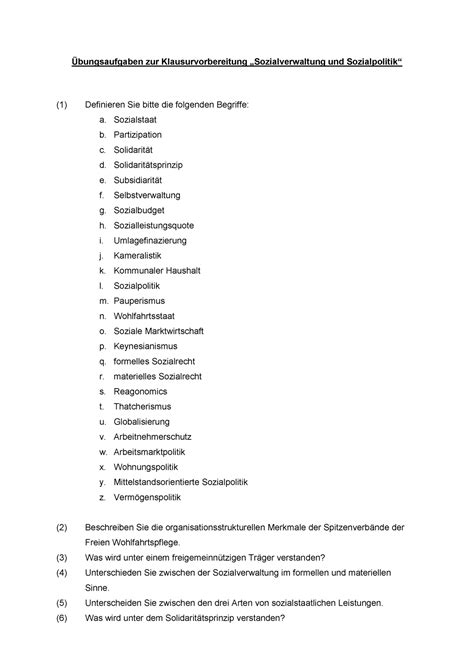 Übungsaufgaben zur Klausurvorbereitung „Sozialverwaltung und Sozialpolitik“

(1) Definieren Sie bitte die folgenden Begriffe:
a. Sozialstaat
b. Partizipation
c. Solidarität
d. Solidaritätsprinzip
e. Subsidiarität
f. Selbstverwaltung
g. Sozialbudget
h. Sozialleistungsquote
i. Umlagefinazierung
j. Kameralistik
k. Kommunaler Haushalt
l. Sozialpolitik
m. Pauperismus
n. Wohlfahrtsstaat
o. Soziale Marktwirtschaft
p. Keynesianismus
q. formelles Sozialrecht
r. materielles Sozialrecht
s. Reagonomics
t. Thatcherismus
u. Globalisierung
v. Arbeitnehmerschutz
w. Arbeitsmarktpolitik
x. Wohnungspolitik
y. Mittelstandsorientierte Sozialpolitik
z. Vermögenspolitik

(2) Beschreiben Sie die organisationsstrukturellen Merkmale der Spitzenverbände der Freien Wohlfahrtspflege.
(3) Was wird unter einem freigemeinnützigen Träger verstanden?
(4) Unterschieden Sie zwischen der Sozialverwaltung im formellen und materiellen Sinne.
(5) Unterscheiden Sie zwischen den drei Arten von sozialstaatlichen Leistungen.
(6) Was wird unter dem Solidaritätsprinzip verstanden?